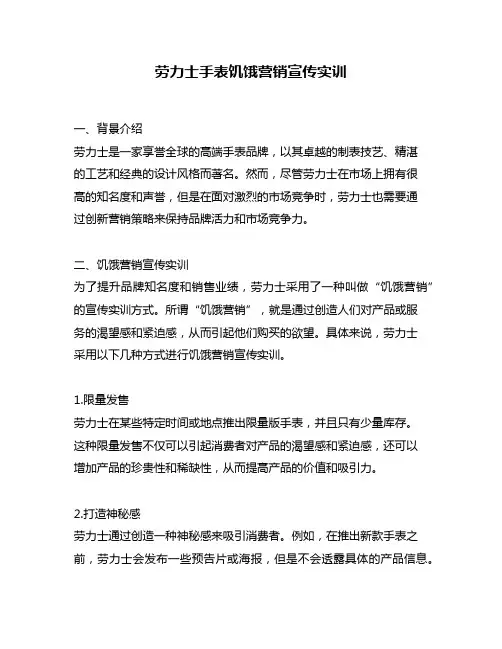 劳力士手表饥饿营销宣传实训

一、背景介绍
劳力士是一家享誉全球的高端手表品牌，以其卓越的制表技艺、精湛的工艺和经典的设计风格而著名。然而，尽管劳力士在市场上拥有很高的知名度和声誉，但是在面对激烈的市场竞争时，劳力士也需要通过创新营销策略来保持品牌活力和市场竞争力。

二、饥饿营销宣传实训
为了提升品牌知名度和销售业绩，劳力士采用了一种叫做“饥饿营销”的宣传实训方式。所谓“饥饿营销”，就是通过创造人们对产品或服务的渴望感和紧迫感，从而引起他们购买的欲望。具体来说，劳力士采用以下几种方式进行饥饿营销宣传实训。

1.限量发售
劳力士在某些特定时间或地点推出限量版手表，并且只有少量库存。这种限量发售不仅可以引起消费者对产品的渴望感和紧迫感，还可以增加产品的珍贵性和稀缺性，从而提高产品的价值和吸引力。

2.打造神秘感
劳力士通过创造一种神秘感来吸引消费者。例如，在推出新款手表之前，劳力士会发布一些预告片或海报，但是不会透露具体的产品信息。